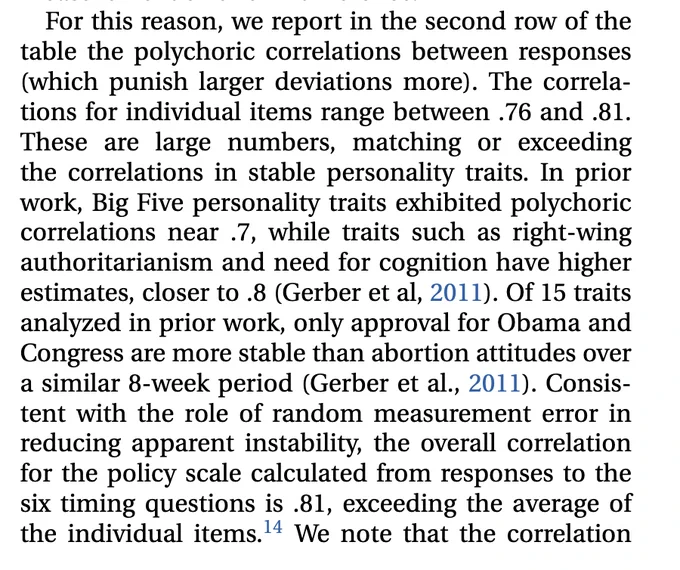 For this reason, we report in the second row of the table the polychoric correlations between responses (which punish larger deviations more). The correlations for individual items range between .76 and .81. These are large numbers, matching or exceeding the correlations in stable personality traits. In prior work, Big Five personality traits exhibited polychoric correlations near .7, while traits such as right-wing authoritarianism and need for cognition have higher estimates, closer to .8 (Gerber et al, 2011). Of 15 traits analyzed in prior work, only approval for Obama and Congress are more stable than abortion attitudes over a similar 8-week period (Gerber et al., 2011). Consistent with the role of random measurement error in reducing apparent instability, the overall correlation for the policy scale calculated from responses to the six timing questions is .81, exceeding the average of the individual items.$^{14}$ We note that the correlation